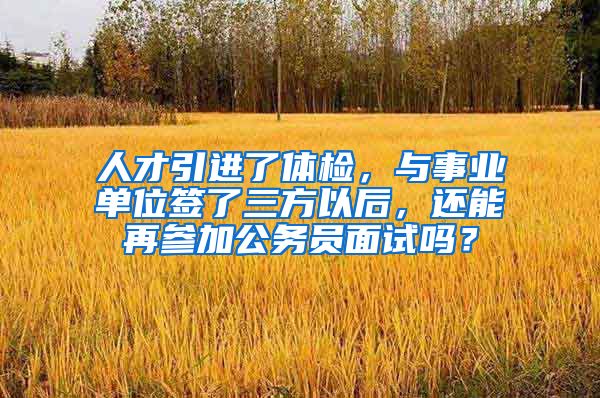 人才引进了体检，与事业单位签了三方以后，还能再参加公务员面试吗？